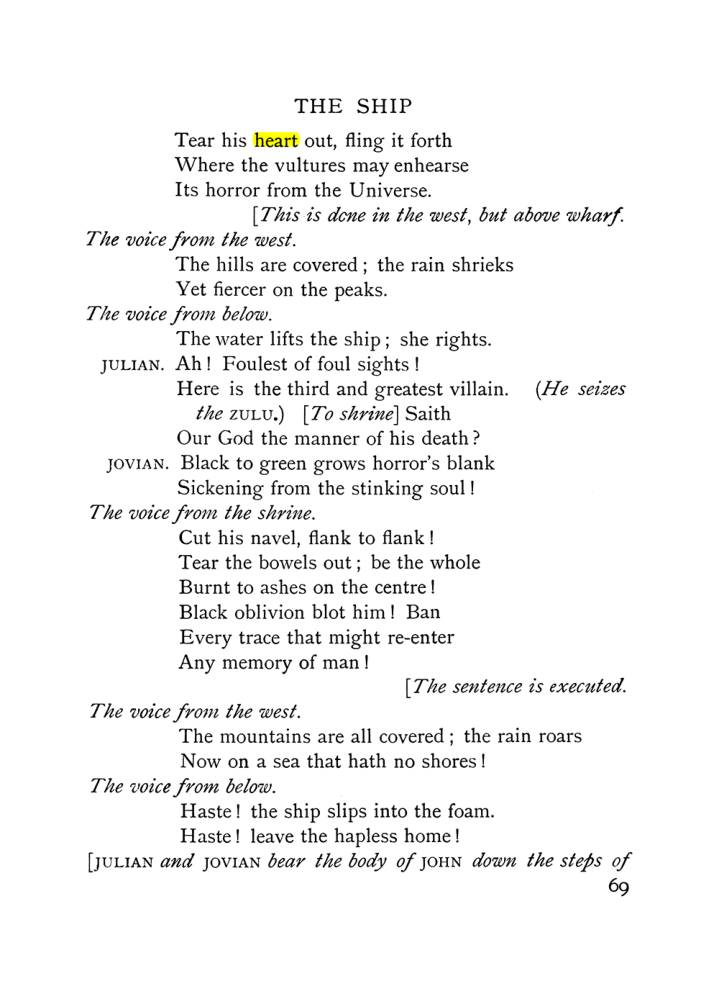 THE SHIP

Tear his heart out, fling it forth
Where the vultures may enhearse
Its horror from the Universe.
[This is dcne in the west, but above wharf.

The voice from the west.
The hills are covered; the rain shrieks
Yet fiercer on the peaks.

The voice from below.
The water lifts the ship; she rights.

JULIAN. Ah! Foulest of foul sights!
Here is the third and greatest villain. (He seizes the ZULU.) [To shrine] Saith
Our God the manner of his death?

JOVIAN. Black to green grows horror's blank
Sickening from the stinking soul!

The voice from the shrine.
Cut his navel, flank to flank!
Tear the bowels out; be the whole
Burnt to ashes on the centre!
Black oblivion blot him! Ban
Every trace that might re-enter
Any memory of man!
[The sentence is executed.

The voice from the west.
The mountains are all covered; the rain roars
Now on a sea that hath no shores!

The voice from below.
Haste! the ship slips into the foam.
Haste! leave the hapless home!

[JULIAN and JOVIAN bear the body of JOHN down the steps of

69